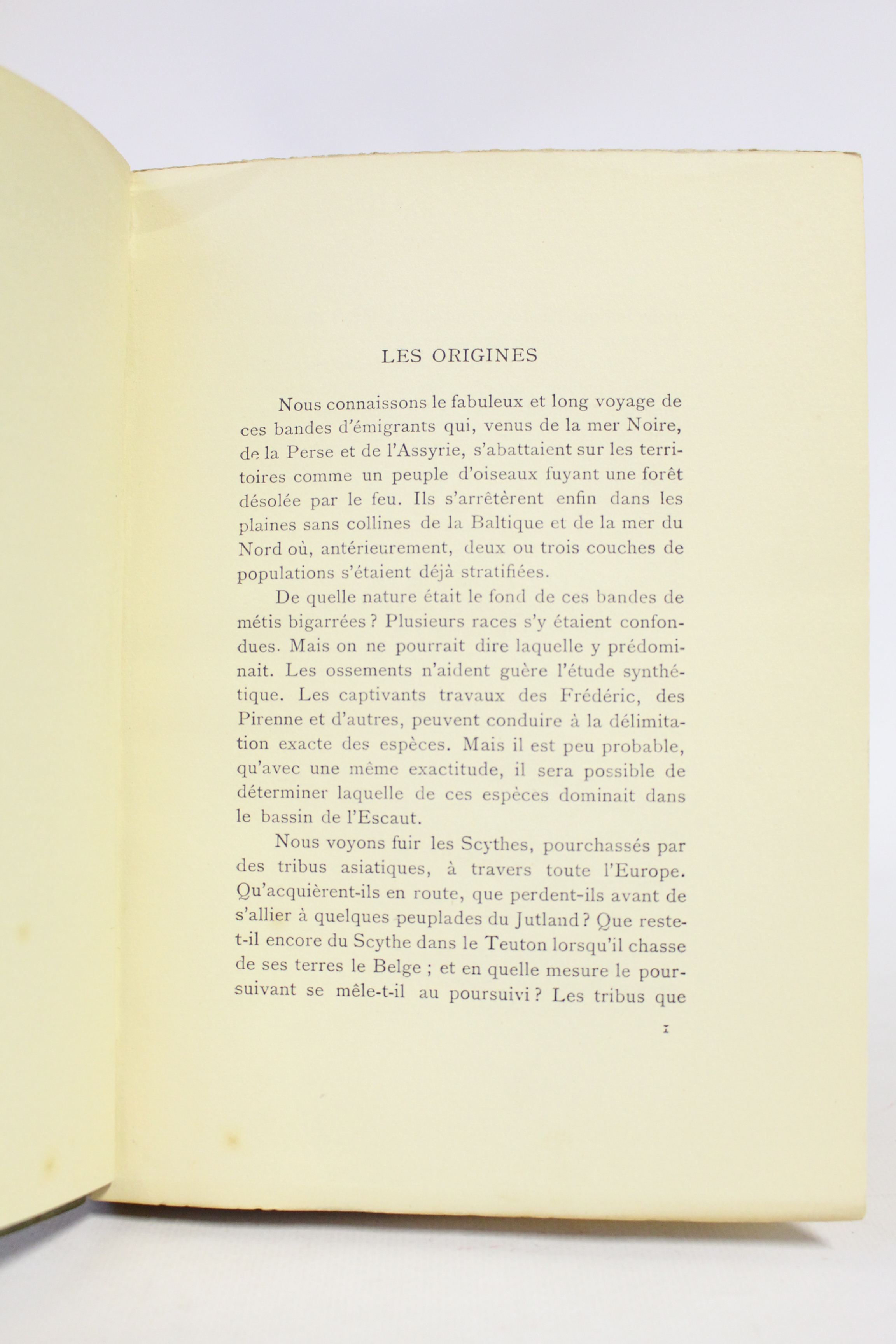 LES ORIGINES

Nous connaissons le fabuleux et long voyage de ces bandes d'émigrants qui, venus de la mer Noire, de la Perse et de l'Assyrie, s'abattaient sur les territoires comme un peuple d'oiseaux fuyant une forêt désolée par le feu. Ils s'arrêtèrent enfin dans les plaines sans collines de la Baltique et de la mer du Nord où, antérieurement, deux ou trois couches de populations s'étaient déjà stratifiées.

De quelle nature était le fond de ces bandes de métis bigarrées ? Plusieurs races s'y étaient confondues. Mais on ne pourrait dire laquelle y prédominait. Les ossements n'aident guère l'étude synthétique. Les captivants travaux des Frédéric, des Pirenne et d'autres, peuvent conduire à la délimitation exacte des espèces. Mais il est peu probable, qu'avec une même exactitude, il sera possible de déterminer laquelle de ces espèces dominait dans le bassin de l'Escaut.

Nous voyons fuir les Scythes, pourchassés par des tribus asiatiques, à travers toute l'Europe. Qu'acquièrent-ils en route, que perdent-ils avant de s'allier à quelques peuplades du Jutland ? Que reste-t-il encore du Scythe dans le Teuton lorsqu'il chasse de ses terres le Belge ; et en quelle mesure le poursuivant se mêle-t-il au poursuivi ? Les tribus que

1